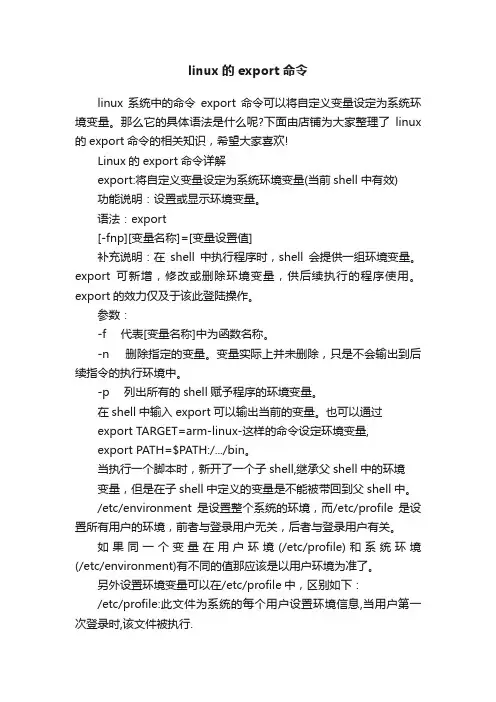 linux 的 export 命令

linux 系统中的命令 export 命令可以将自定义变量设定为系统环境变量。那么它的具体语法是什么呢?下面由店铺为大家整理了 linux 的 export 命令的相关知识，希望大家喜欢!

Linux 的 export 命令详解

export:将自定义变量设定为系统环境变量(当前 shell 中有效)

功能说明：设置或显示环境变量。

语法：export

[-fnp][变量名称]=[变量设置值]

补充说明：在 shell 中执行程序时，shell 会提供一组环境变量。export 可新增，修改或删除环境变量，供后续执行的程序使用。export 的效力仅及于该此登陆操作。

参数：

-f 代表[变量名称]中为函数名称。

-n 删除指定的变量。变量实际上并未删除，只是不会输出到后续指令的执行环境中。

-p 列出所有的 shell 赋予程序的环境变量。

在 shell 中输入 export 可以输出当前的变量。也可以通过

export TARGET=arm-linux-这样的命令设定环境变量,

export PATH=$PATH:/.../bin。

当执行一个脚本时，新开了一个子 shell,继承父 shell 中的环境

变量，但是在子 shell 中定义的变量是不能被带回到父 shell 中。

/etc/environment 是设置整个系统的环境，而/etc/profile 是设置所有用户的环境，前者与登录用户无关，后者与登录用户有关。

如果同一个变量在用户环境(/etc/profile)和系统环境(/etc/environment)有不同的值那应该是以用户环境为准了。

另外设置环境变量可以在/etc/profile 中，区别如下：

/etc/profile:此文件为系统的每个用户设置环境信息,当用户第一次登录时,该文件被执行.